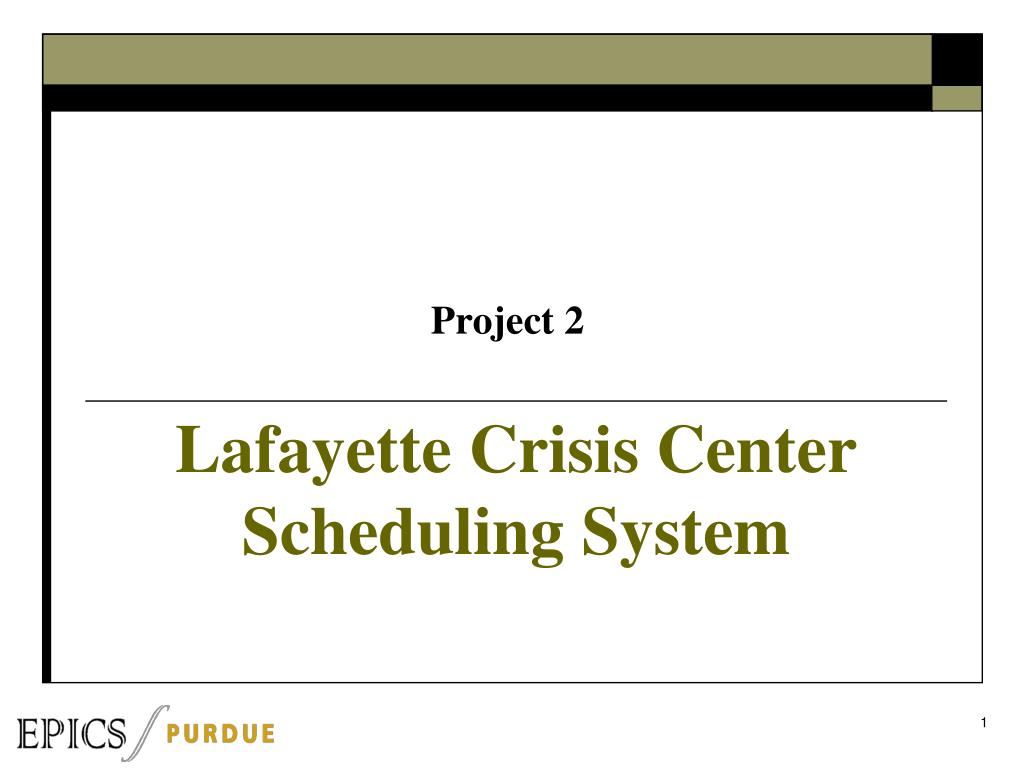 Project 2

Lafayette Crisis Center Scheduling System

EPICS PURDUE

1